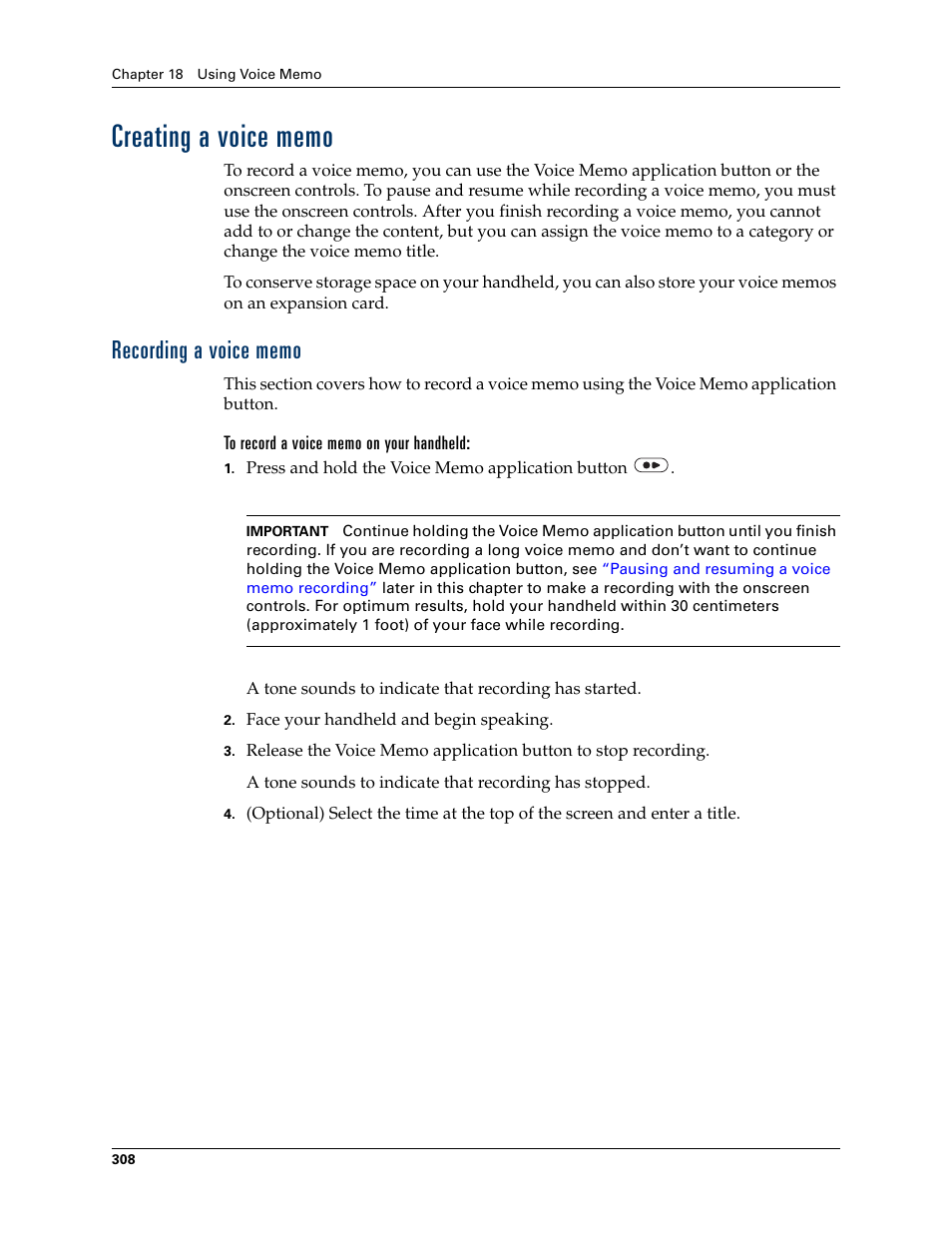 Chapter 18 Using Voice Memo

Creating a voice memo

To record a voice memo, you can use the Voice Memo application button or the onscreen controls. To pause and resume while recording a voice memo, you must use the onscreen controls. After you finish recording a voice memo, you cannot add to or change the content, but you can assign the voice memo to a category or change the voice memo title.

To conserve storage space on your handheld, you can also store your voice memos on an expansion card.

Recording a voice memo

This section covers how to record a voice memo using the Voice Memo application button.

To record a voice memo on your handheld:

1. Press and hold the Voice Memo application button .

IMPORTANT Continue holding the Voice Memo application button until you finish recording. If you are recording a long voice memo and don't want to continue holding the Voice Memo application button, see "Pausing and resuming a voice memo recording" later in this chapter to make a recording with the onscreen controls. For optimum results, hold your handheld within 30 centimeters (approximately 1 foot) of your face while recording.

A tone sounds to indicate that recording has started.

2. Face your handheld and begin speaking.

3. Release the Voice Memo application button to stop recording.

A tone sounds to indicate that recording has stopped.

4. (Optional) Select the time at the top of the screen and enter a title.

308